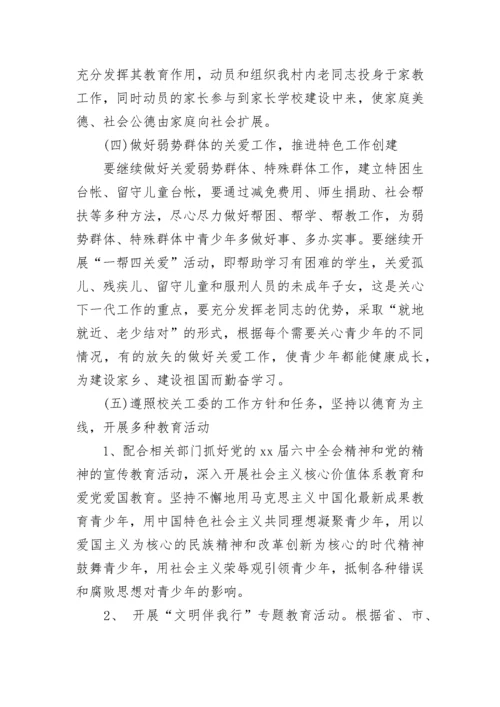 充分发挥其教育作用，动员和组织我村内老同志投身于家教工作，同时动员的家长参与到家长学校建设中来，使家庭美德、社会公德由家庭向社会扩展。

(四)做好弱势群体的关爱工作，推进特色工作创建

要继续做好关爱弱势群体、特殊群体工作，建立特困生台帐、留守儿童台帐，要通过减免费用、师生捐助、社会帮扶等多种方法，尽心尽力做好帮困、帮学、帮教工作，为弱势群体、特殊群体中青少年多做好事、多办实事。要继续开展“一帮四关爱”活动，即帮助学习有困难的学生，关爱孤儿、残疾儿、留守儿童和服刑人员的未成年子女，这是关心下一代工作的重点，要充分发挥老同志的优势，采取“就地就近、老少结对”的形式，根据每个需要关心青少年的不同情况，有的放矢的做好关爱工作，使青少年都能健康成长，为建设家乡、建设祖国而勤奋学习。

(五)遵照校关工委的工作方针和任务，坚持以德育为主线，开展多种教育活动

1、配合相关部门抓好党的xx届六中全会精神和党的精神的宣传教育活动，深入开展社会主义核心价值体系教育和爱党爱国教育。坚持不懈地用马克思主义中国化最新成果教育青少年，用中国特色社会主义共同理想凝聚青少年，用以爱国主义为核心的民族精神和改革创新为核心的时代精神鼓舞青少年，用社会主义荣辱观引领青少年，抵制各种错误和腐败思想对青少年的影响。

2、 开展“文明伴我行”专题教育活动。根据省、市、